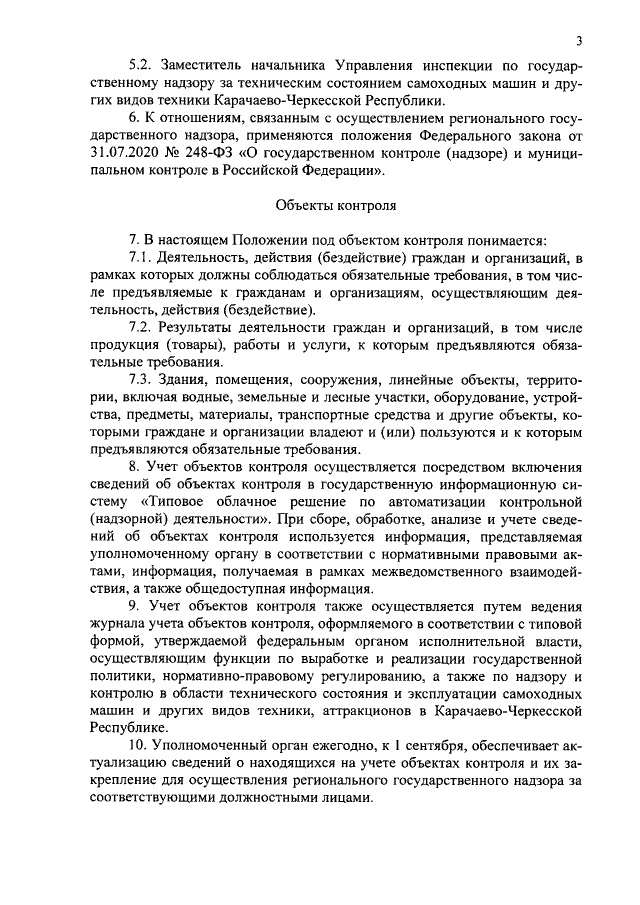 3

5.2. Заместитель начальника Управления инспекции по государственному надзору за техническим состоянием самоходных машин и других видов техники Карачаево-Черкесской Республики.

6. К отношениям, связанным с осуществлением регионального государственного надзора, применяются положения Федерального закона от 31.07.2020 № 248-ФЗ «О государственном контроле (надзоре) и муниципальном контроле в Российской Федерации».

Объекты контроля

7. В настоящем Положении под объектом контроля понимается:

7.1. Деятельность, действия (бездействие) граждан и организаций, в рамках которых должны соблюдаться обязательные требования, в том числе предъявляемые к гражданам и организациям, осуществляющим деятельность, действия (бездействие).

7.2. Результаты деятельности граждан и организаций, в том числе продукция (товары), работы и услуги, к которым предъявляются обязательные требования.

7.3. Здания, помещения, сооружения, линейные объекты, территории, включая водные, земельные и лесные участки, оборудование, устройства, предметы, материалы, транспортные средства и другие объекты, которыми граждане и организации владеют и (или) пользуются и к которым предъявляются обязательные требования.

8. Учет объектов контроля осуществляется посредством включения сведений об объектах контроля в государственную информационную систему «Типовое облачное решение по автоматизации контрольной (надзорной) деятельности». При сборе, обработке, анализе и учете сведений об объектах контроля используется информация, представляемая уполномоченному органу в соответствии с нормативными правовыми актами, информация, получаемая в рамках межведомственного взаимодействия, а также общедоступная информация.

9. Учет объектов контроля также осуществляется путем ведения журнала учета объектов контроля, оформляемого в соответствии с типовой формой, утверждаемой федеральным органом исполнительной власти, осуществляющим функции по выработке и реализации государственной политики, нормативно-правовому регулированию, а также по надзору и контролю в области технического состояния и эксплуатации самоходных машин и других видов техники, аттракционов в Карачаево-Черкесской Республике.

10. Уполномоченный орган ежегодно, к 1 сентября, обеспечивает актуализацию сведений о находящихся на учете объектах контроля и их закрепление для осуществления регионального государственного надзора за соответствующими должностными лицами.